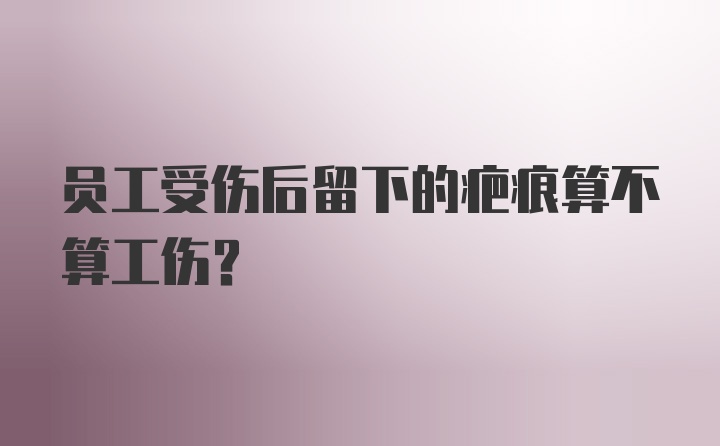 员工受伤后留下的疤痕算不算工伤？